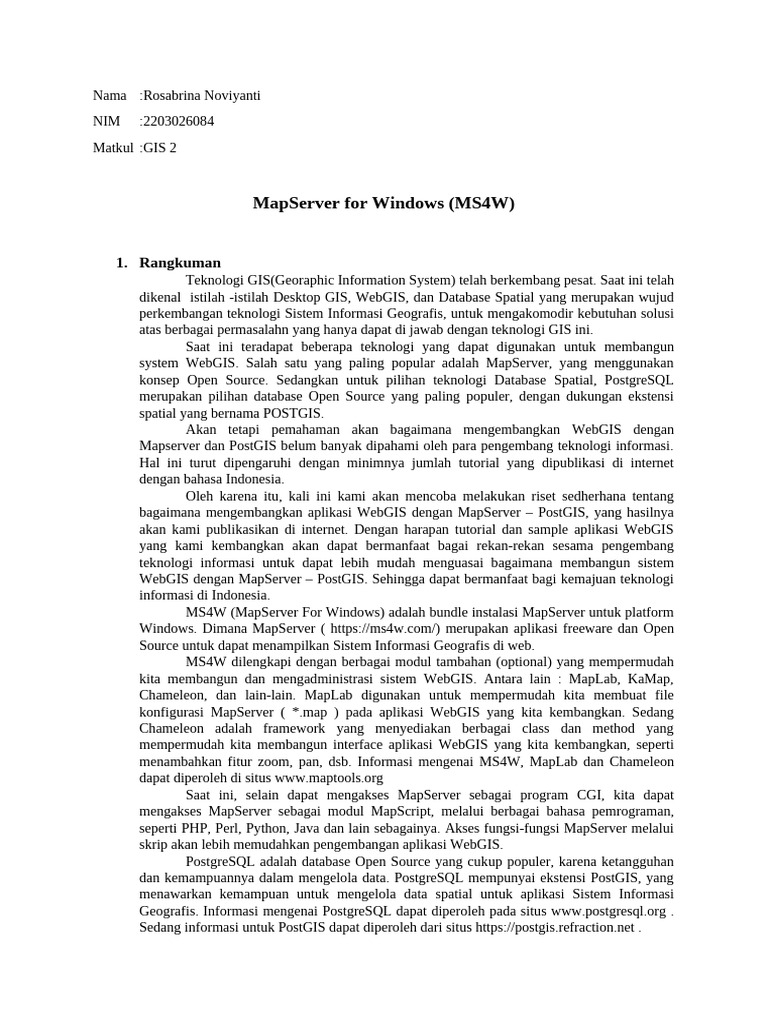 Nama :Rosabrina Noviyanti

NIM :2203026084

Matkul :GIS 2

MapServer for Windows (MS4W)

1. Rangkuman

Teknologi GIS(Georaphic Information System) telah berkembang pesat. Saat ini telah dikenal istilah -istilah Desktop GIS, WebGIS, dan Database Spatial yang merupakan wujud perkembangan teknologi Sistem Informasi Geografis, untuk mengakomodir kebutuhan solusi atas berbagai permasalahn yang hanya dapat di jawab dengan teknologi GIS ini.

Saat ini teradapat beberapa teknologi yang dapat digunakan untuk membangun system WebGIS. Salah satu yang paling popular adalah MapServer, yang menggunakan konsep Open Source. Sedangkan untuk pilihan teknologi Database Spatial, PostgreSQL merupakan pilihan database Open Source yang paling populer, dengan dukungan ekstensi spatial yang bernama POSTGIS.

Akan tetapi pemahaman akan bagaimana mengembangkan WebGIS dengan Mapserver dan PostGIS belum banyak dipahami oleh para pengembang teknologi informasi. Hal ini turut dipengaruhi dengan minimnya jumlah tutorial yang dipublikasi di internet dengan bahasa Indonesia.

Oleh karena itu, kali ini kami akan mencoba melakukan riset sedherhana tentang bagaimana mengembangkan aplikasi WebGIS dengan MapServer – PostGIS, yang hasilnya akan kami publikasikan di internet. Dengan harapan tutorial dan sample aplikasi WebGIS yang kami kembangkan akan dapat bermanfaat bagai rekan-rekan sesama pengembang teknologi informasi untuk dapat lebih mudah menguasai bagaimana membangun sistem WebGIS dengan MapServer – PostGIS. Sehingga dapat bermanfaat bagi kemajuan teknologi informasi di Indonesia.

MS4W (MapServer For Windows) adalah bundle instalasi MapServer untuk platform Windows. Dimana MapServer ( https://ms4w.com/) merupakan aplikasi freeware dan Open Source untuk dapat menampilkan Sistem Informasi Geografis di web.

MS4W dilengkapi dengan berbagai modul tambahan (optional) yang mempermudah kita membangun dan mengadministrasi sistem WebGIS. Antara lain : MapLab, KaMap, Chameleon, dan lain-lain. MapLab digunakan untuk mempermudah kita membuat file konfigurasi MapServer ( *.map ) pada aplikasi WebGIS yang kita kembangkan. Sedang Chameleon adalah framework yang menyediakan berbagai class dan method yang mempermudah kita membangun interface aplikasi WebGIS yang kita kembangkan, seperti menambahkan fitur zoom, pan, dsb. Informasi mengenai MS4W, MapLab dan Chameleon dapat diperoleh di situs www.maptools.org

Saat ini, selain dapat mengakses MapServer sebagai program CGI, kita dapat mengakses MapServer sebagai modul MapScript, melalui berbagai bahasa pemrograman, seperti PHP, Perl, Python, Java dan lain sebagainya. Akses fungsi-fungsi MapServer melalui skrip akan lebih memudahkan pengembangan aplikasi WebGIS.

PostgreSQL adalah database Open Source yang cukup populer, karena ketangguhan dan kemampuannya dalam mengelola data. PostgreSQL mempunyai ekstensi PostGIS, yang menawarkan kemampuan untuk mengelola data spatial untuk aplikasi Sistem Informasi Geografis. Informasi mengenai PostgreSQL dapat diperoleh pada situs www.postgresql.org . Sedang informasi untuk PostGIS dapat diperoleh dari situs https://postgis.refraction.net .